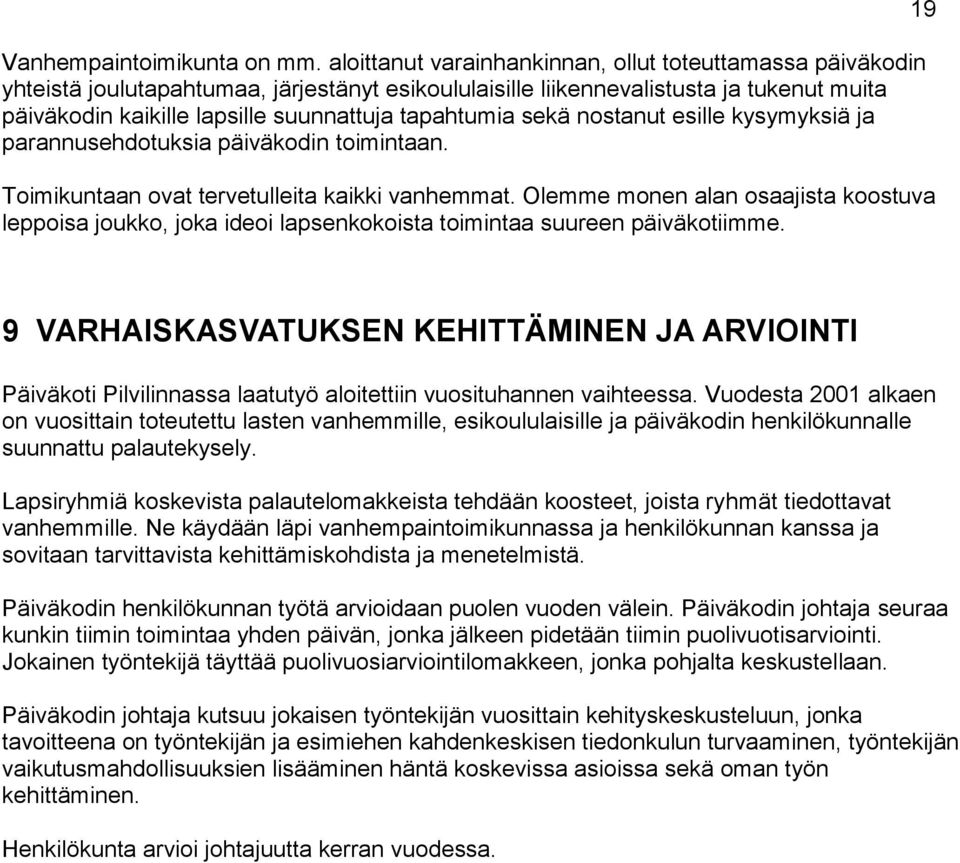 19

Vanhempaintoimikunta on mm. aloittanut varainhankinnan, ollut toteuttamassa päiväkodin yhteistä joulutapahtumaa, järjestänyt esikoululaisille liikennevalistusta ja tukenut muita päiväkodin kaikille lapsille suunnattuja tapahtumia sekä nostanut esille kysymyksiä ja parannusehdotuksia päiväkodin toimintaan.

Toimikuntaan ovat tervetulleita kaikki vanhemmat. Olemme monen alan osaajista koostuva leppoisa joukko, joka ideoi lapsenkokoista toimintaa suureen päiväkotiimme.

9 VARHAISKASVATUKSEN KEHITTÄMINEN JA ARVIOINTI

Päiväkoti Pilvilinnassa laatutyö aloitettiin vuosituhannen vaihteessa. Vuodesta 2001 alkaen on vuosittain toteutettu lasten vanhemmille, esikoululaisille ja päiväkodin henkilökunnalle suunnattu palautekysely.

Lapsiryhmiä koskevista palautelomakkeista tehdään koosteet, joista ryhmät tiedottavat vanhemmille. Ne käydään läpi vanhempaintoimikunnassa ja henkilökunnan kanssa ja sovitaan tarvittavista kehittämiskohdista ja menetelmistä.

Päiväkodin henkilökunnan työtä arvioidaan puolen vuoden välein. Päiväkodin johtaja seuraa kunkin tiimin toimintaa yhden päivän, jonka jälkeen pidetään tiimin puolivuotisarviointi. Jokainen työntekijä täyttää puolivuosiarviointilomakkeen, jonka pohjalta keskustellaan.

Päiväkodin johtaja kutsuu jokaisen työntekijän vuosittain kehityskeskusteluun, jonka tavoitteena on työntekijän ja esimiehen kahdenkeskisen tiedonkulun turvaaminen, työntekijän vaikutusmahdollisuuksien lisääminen häntä koskevissa asioissa sekä oman työn kehittäminen.

Henkilökunta arvioi johtajuutta kerran vuodessa.